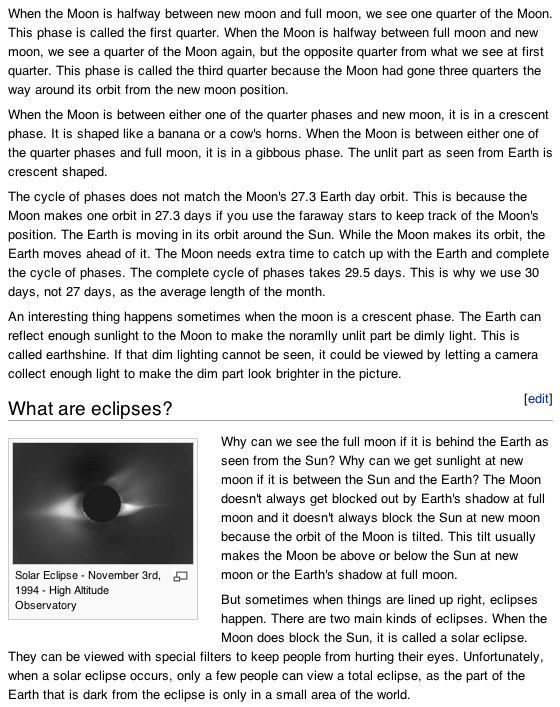 When the Moon is halfway between new moon and full moon, we see one quarter of the Moon. This phase is called the first quarter. When the Moon is halfway between full moon and new moon, we see a quarter of the Moon again, but the opposite quarter from what we see at first quarter. This phase is called the third quarter because the Moon had gone three quarters the way around its orbit from the new moon position.

When the Moon is between either one of the quarter phases and new moon, it is in a crescent phase. It is shaped like a banana or a cow's horns. When the Moon is between either one of the quarter phases and full moon, it is in a gibbous phase. The unlit part as seen from Earth is crescent shaped.

The cycle of phases does not match the Moon's 27.3 Earth day orbit. This is because the Moon makes one orbit in 27.3 days if you use the faraway stars to keep track of the Moon's position. The Earth is moving in its orbit around the Sun. While the Moon makes its orbit, the Earth moves ahead of it. The Moon needs extra time to catch up with the Earth and complete the cycle of phases. The complete cycle of phases takes 29.5 days. This is why we use 30 days, not 27 days, as the average length of the month.

An interesting thing happens sometimes when the moon is a crescent phase. The Earth can reflect enough sunlight to the Moon to make the noramlly unlit part be dimly light. This is called earthshine. If that dim lighting cannot be seen, it could be viewed by letting a camera collect enough light to make the dim part look brighter in the picture.

What are eclipses?

[edit]

Solar Eclipse - November 3rd, 1994 - High Altitude Observatory

Why can we see the full moon if it is behind the Earth as seen from the Sun? Why can we get sunlight at new moon if it is between the Sun and the Earth? The Moon doesn't always get blocked out by Earth's shadow at full moon and it doesn't always block the Sun at new moon because the orbit of the Moon is tilted. This tilt usually makes the Moon be above or below the Sun at new moon or the Earth's shadow at full moon.

But sometimes when things are lined up right, eclipses happen. There are two main kinds of eclipses. When the Moon does block the Sun, it is called a solar eclipse. They can be viewed with special filters to keep people from hurting their eyes. Unfortunately, when a solar eclipse occurs, only a few people can view a total eclipse, as the part of the Earth that is dark from the eclipse is only in a small area of the world.